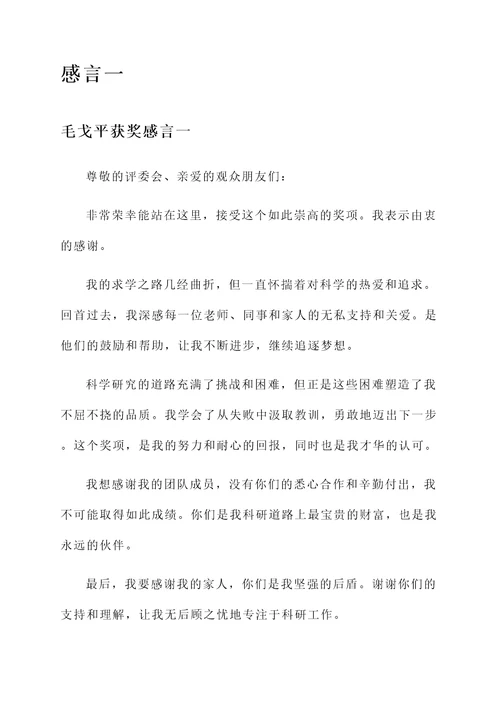 感言一

毛戈平获奖感言一

尊敬的评委会、亲爱的观众朋友们：

非常荣幸能站在这里，接受这个如此崇高的奖项。我表示由衷的感谢。

我的求学之路几经曲折，但一直怀揣着对科学的热爱和追求。回首过去，我深感每一位老师、同事和家人的无私支持和关爱。是他们的鼓励和帮助，让我不断进步，继续追逐梦想。

科学研究的道路充满了挑战和困难，但正是这些困难塑造了我不屈不挠的品质。我学会了从失败中汲取教训，勇敢地迈出下一步。这个奖项，是我的努力和耐心的回报，同时也是我才华的认可。

我想感谢我的团队成员，没有你们的悉心合作和辛勤付出，我不可能取得如此成绩。你们是我科研道路上最宝贵的财富，也是我永远的伙伴。

最后，我要感谢我的家人，你们是我坚强的后盾。谢谢你们的支持和理解，让我无后顾之忧地专注于科研工作。